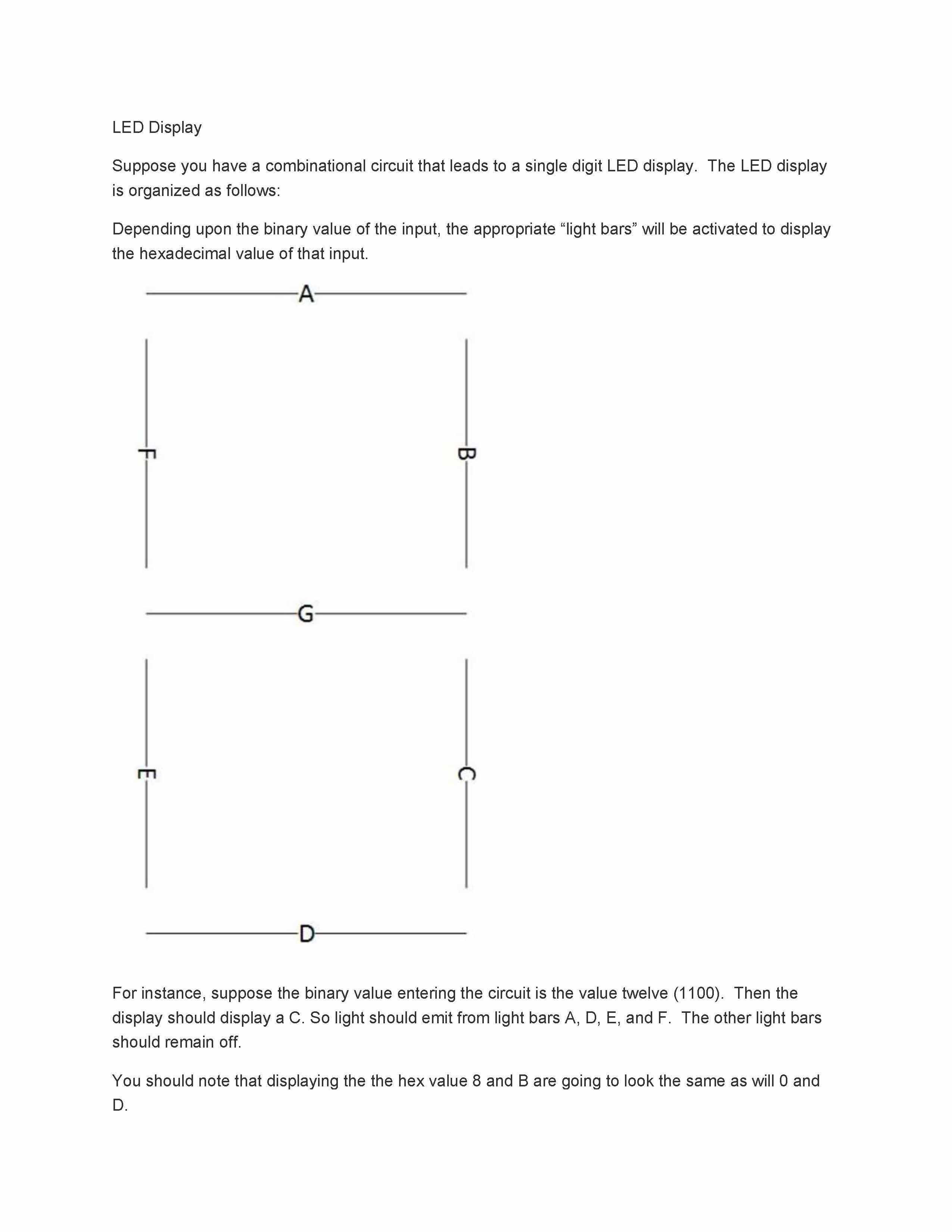 LED Display

Suppose you have a combinational circuit that leads to a single digit LED display. The LED display is organized as follows:

Depending upon the binary value of the input, the appropriate “light bars” will be activated to display the hexadecimal value of that input.

A

F

B

G

E

C

D

For instance, suppose the binary value entering the circuit is the value twelve (1100). Then the display should display a C. So light should emit from light bars A, D, E, and F. The other light bars should remain off.

You should note that displaying the the hex value 8 and B are going to look the same as will 0 and D.